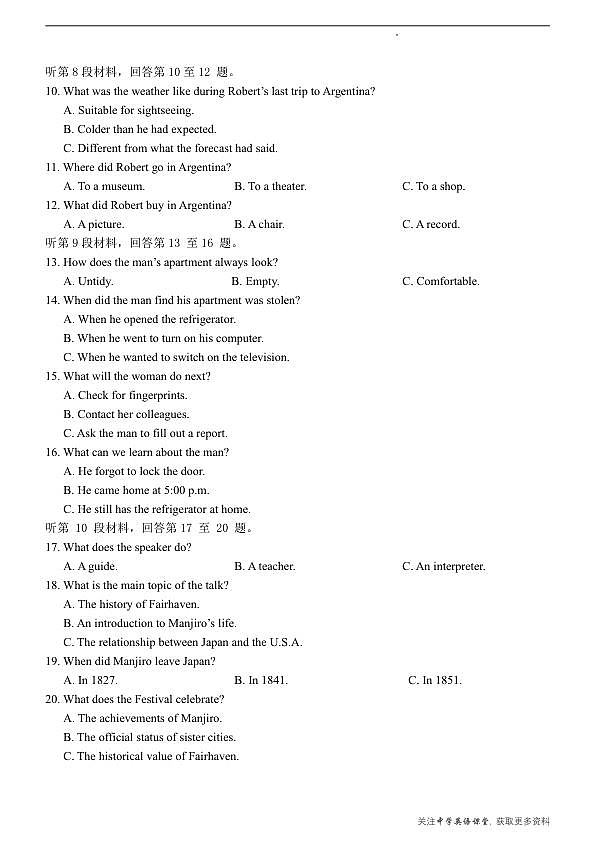 听第 8 段材料，回答第 10 至 12 题。
10. What was the weather like during Robert's last trip to Argentina?
A. Suitable for sightseeing.
B. Colder than he had expected.
C. Different from what the forecast had said.
11. Where did Robert go in Argentina?
A. To a museum.
B. To a theater.
C. To a shop.
12. What did Robert buy in Argentina?
A. A picture.
B. A chair.
C. A record.
听第 9 段材料，回答第 13 至 16 题。
13. How does the man's apartment always look?
A. Untidy.
B. Empty.
C. Comfortable.
14. When did the man find his apartment was stolen?
A. When he opened the refrigerator.
B. When he went to turn on his computer.
C. When he wanted to switch on the television.
15. What will the woman do next?
A. Check for fingerprints.
B. Contact her colleagues.
C. Ask the man to fill out a report.
16. What can we learn about the man?
A. He forgot to lock the door.
B. He came home at 5:00 p.m.
C. He still has the refrigerator at home.
听第 10 段材料，回答第 17 至 20 题。
17. What does the speaker do?
A. A guide.
B. A teacher.
C. An interpreter.
18. What is the main topic of the talk?
A. The history of Fairhaven.
B. An introduction to Manjiro's life.
C. The relationship between Japan and the U.S.A.
19. When did Manjiro leave Japan?
A. In 1827.
B. In 1841.
C. In 1851.
20. What does the Festival celebrate?
A. The achievements of Manjiro.
B. The official status of sister cities.
C. The historical value of Fairhaven.

关注中学英语课堂，获取更多资料